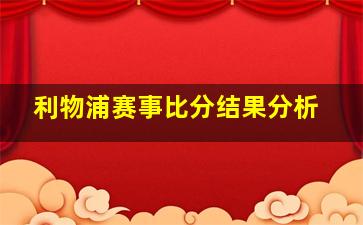 利物浦赛事比分结果分析